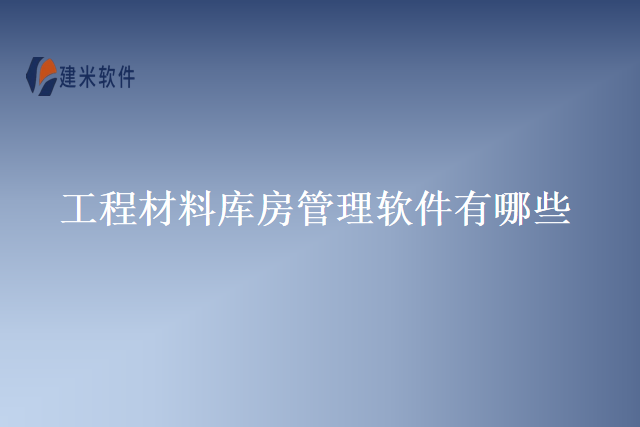 建米软件

工程材料库房管理软件有哪些